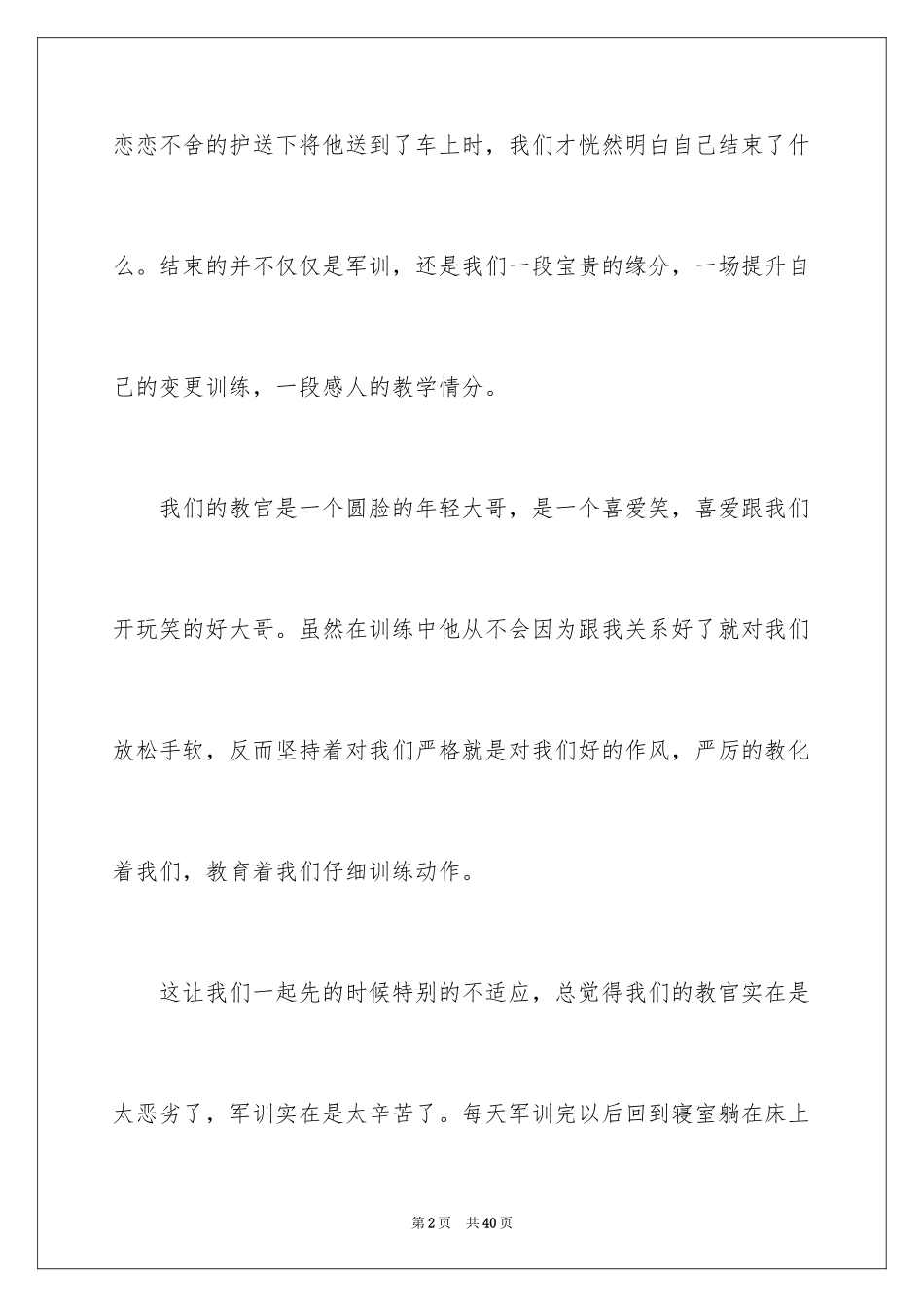 恋恋不舍的护送下将他送到了车上时，我们才恍然明白自己结束了什么。结束的并不仅仅是军训，还是我们一段宝贵的缘分，一场提升自己的变更训练，一段感人的教学情分。

我们的教官是一个圆脸的年轻大哥，是一个喜爱笑，喜爱跟我们开玩笑的好大哥。虽然在训练中他从不会因为跟我关系好了就对我们放松手软，反而坚持着对我们严格就是对我们好的作风，严厉的教化着我们，教育着我们仔细训练动作。

这让我们一起先的时候特别的不适应，总觉得我们的教官实在是太恶劣了，军训实在是太辛苦了。每天军训完以后回到寝室躺在床上

第2页　共40页